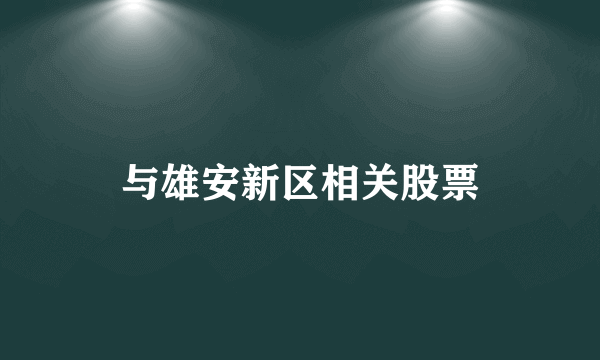 与雄安新区相关股票